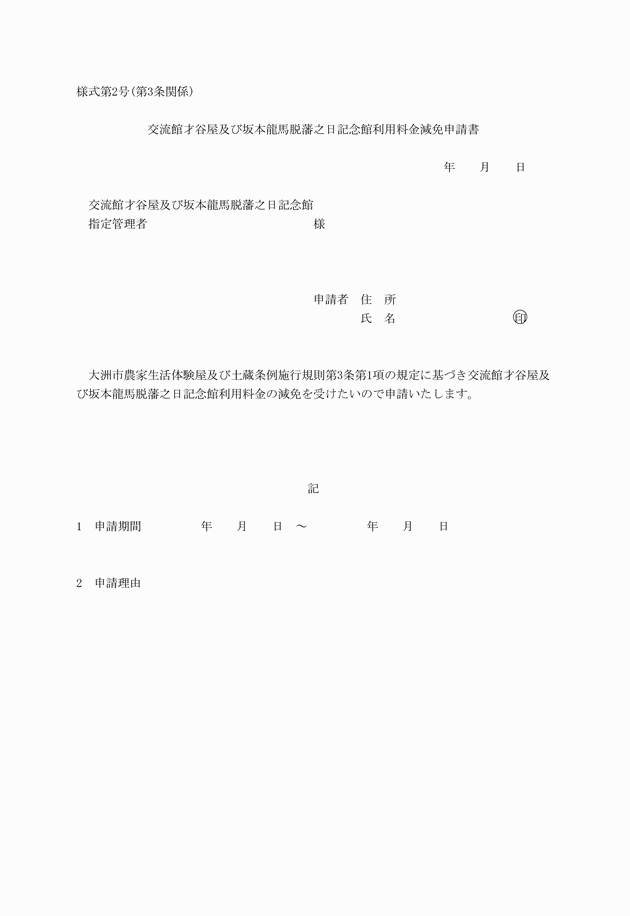 様式第2号(第3条関係)

交流館才谷屋及び坂本龍馬脱藩之日記念館利用料金減免申請書

年　月　日

交流館才谷屋及び坂本龍馬脱藩之日記念館
指定管理者　様

申請者　住　所
氏　名　印

大洲市農家生活体験屋及び土蔵条例施行規則第3条第1項の規定に基づき交流館才谷屋及び坂本龍馬脱藩之日記念館利用料金の減免を受けたいので申請いたします。

記

1　申請期間　年　月　日　～　年　月　日

2　申請理由